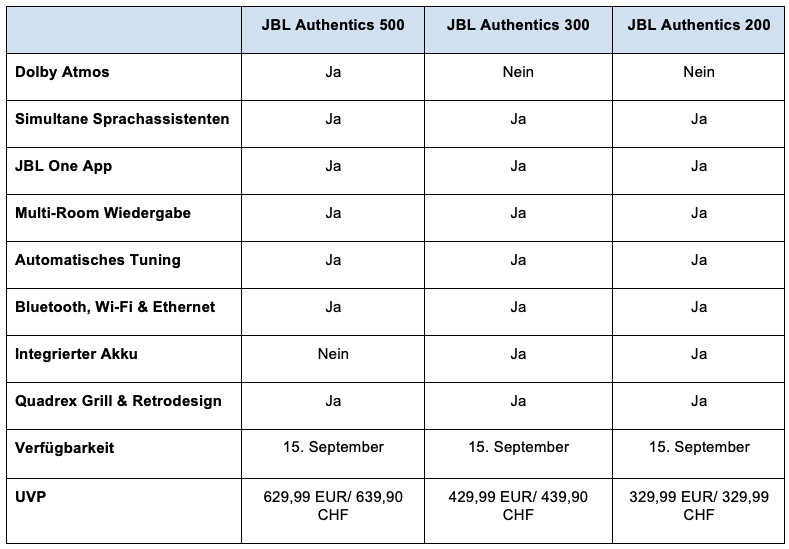 | | JBL Authentics 500 | JBL Authentics 300 | JBL Authentics 200 |
|---|---|---|---|
| Dolby Atmos | Ja | Nein | Nein |
| Simultane Sprachassistenten | Ja | Ja | Ja |
| JBL One App | Ja | Ja | Ja |
| Multi-Room Wiedergabe | Ja | Ja | Ja |
| Automatisches Tuning | Ja | Ja | Ja |
| Bluetooth, Wi-Fi & Ethernet | Ja | Ja | Ja |
| Integrierter Akku | Nein | Ja | Ja |
| Quadrex Grill & Retrodesign | Ja | Ja | Ja |
| Verfügbarkeit | 15. September | 15. September | 15. September |
| UVP | 629,99 EUR/ 639,90 CHF | 429,99 EUR/ 439,90 CHF | 329,99 EUR/ 329,99 CHF |